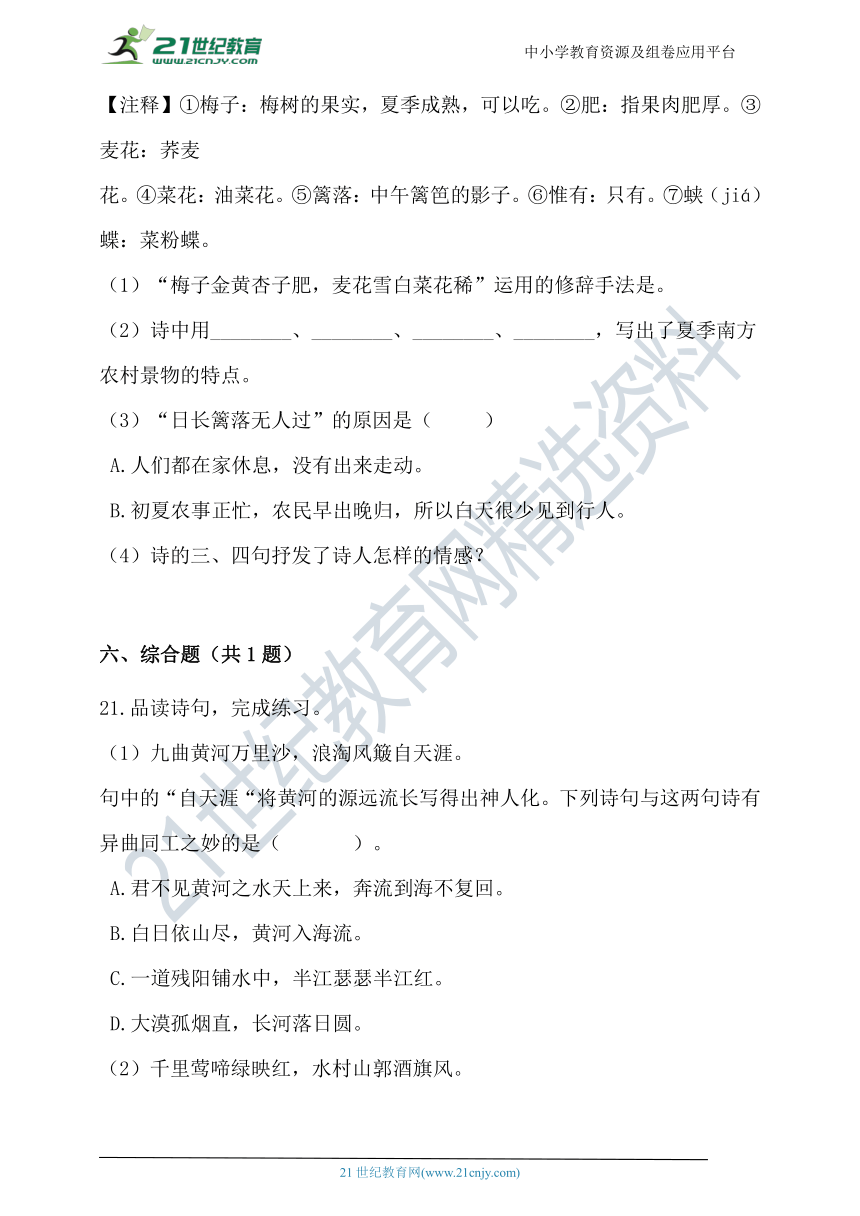 21世纪教育
www.21cnjy.com
中小学教育资源及组卷应用平台

【注释】①梅子：梅树的果实，夏季成熟，可以吃。②肥：指果肉肥厚。③麦花：荞麦

花。④菜花：油菜花。⑤篱落：中午篱笆的影子。⑥惟有：只有。⑦蛱（jiá）蝶：菜粉蝶。

（1）“梅子金黄杏子肥，麦花雪白菜花稀”运用的修辞手法是。

（2）诗中用________、________、________、________，写出了夏季南方农村景物的特点。

（3）“日长篱落无人过”的原因是（　　）

A.人们都在家休息，没有出来走动。

B.初夏农事正忙，农民早出晚归，所以白天很少见到行人。

（4）诗的三、四句抒发了诗人怎样的情感？

六、综合题（共 1 题）

21.品读诗句，完成练习。

（1）九曲黄河万里沙，浪淘风簸自天涯。

句中的“自天涯“将黄河的源远流长写得出神人化。下列诗句与这两句诗有异曲同工之妙的是（　　　）。

A.君不见黄河之水天上来，奔流到海不复回。

B.白日依山尽，黄河入海流。

C.一道残阳铺水中，半江瑟瑟半江红。

D.大漠孤烟直，长河落日圆。

（2）千里莺啼绿映红，水村山郭酒旗风。

21世纪教育网精选资料

21 世纪教育网(www.21cnjy.com)